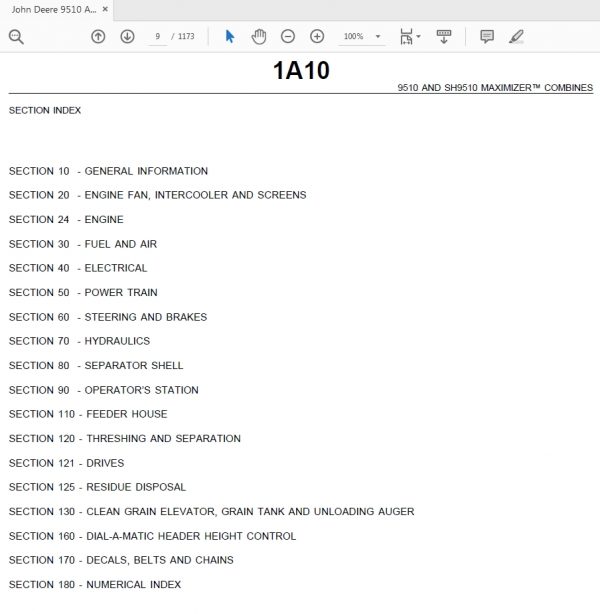 John Deere 9510 A... ×

9 / 1173

100%

1A10

9510 AND SH9510 MAXIMIZER™ COMBINES

SECTION INDEX

SECTION 10 - GENERAL INFORMATION

SECTION 20 - ENGINE FAN, INTERCOOLER AND SCREENS

SECTION 24 - ENGINE

SECTION 30 - FUEL AND AIR

SECTION 40 - ELECTRICAL

SECTION 50 - POWER TRAIN

SECTION 60 - STEERING AND BRAKES

SECTION 70 - HYDRAULICS

SECTION 80 - SEPARATOR SHELL

SECTION 90 - OPERATOR'S STATION

SECTION 110 - FEEDER HOUSE

SECTION 120 - THRESHING AND SEPARATION

SECTION 121 - DRIVES

SECTION 125 - RESIDUE DISPOSAL

SECTION 130 - CLEAN GRAIN ELEVATOR, GRAIN TANK AND UNLOADING AUGER

SECTION 160 - DIAL-A-MATIC HEADER HEIGHT CONTROL

SECTION 170 - DECALS, BELTS AND CHAINS

SECTION 180 - NUMERICAL INDEX